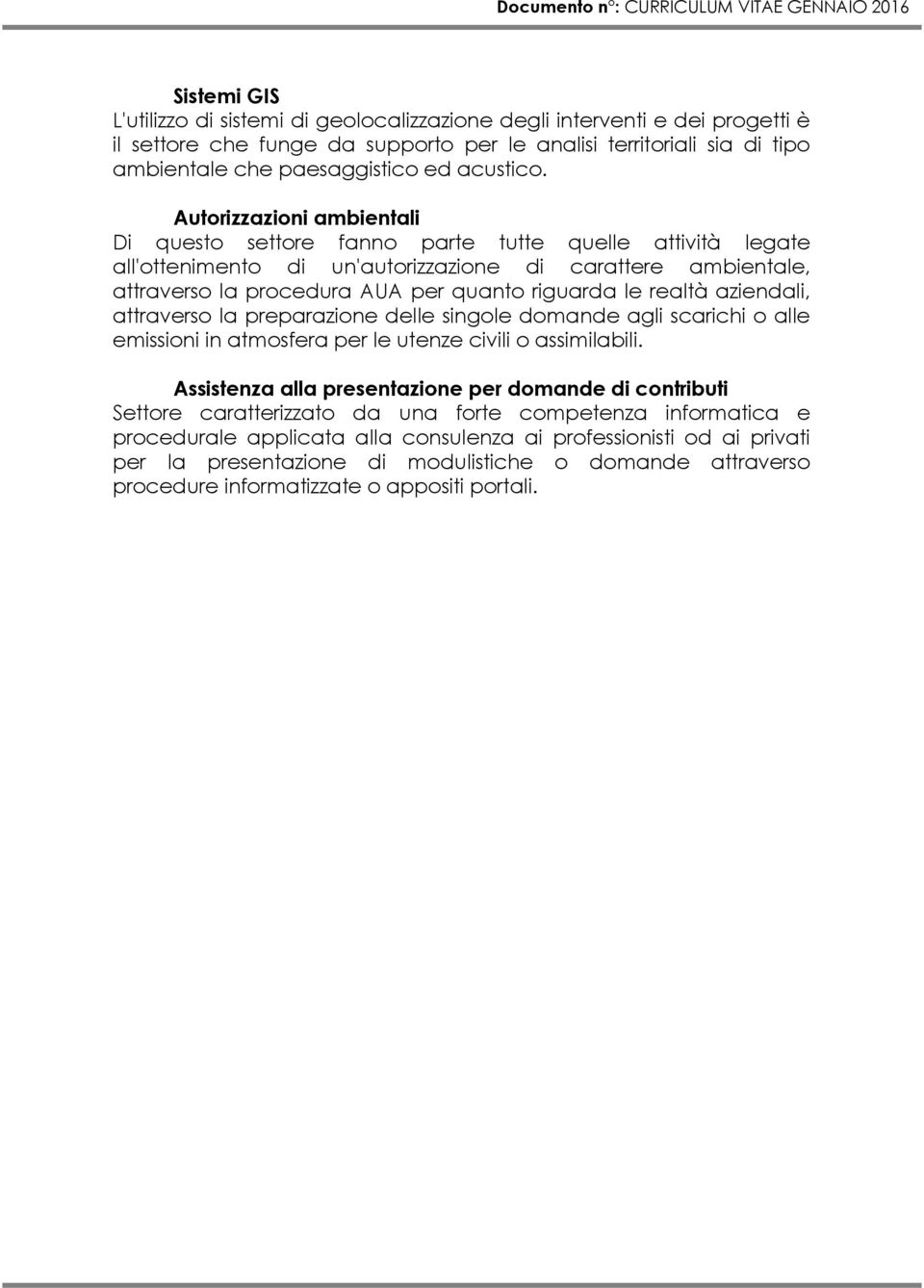 Documento n°: CURRICULUM VITAE GENNAIO 2016

Sistemi GIS
L'utilizzo di sistemi di geolocalizzazione degli interventi e dei progetti è il settore che funge da supporto per le analisi territoriali sia di tipo ambientale che paesaggistico ed acustico.

Autorizzazioni ambientali
Di questo settore fanno parte tutte quelle attività legate all'ottenimento di un'autorizzazione di carattere ambientale, attraverso la procedura AUA per quanto riguarda le realtà aziendali, attraverso la preparazione delle singole domande agli scarichi o alle emissioni in atmosfera per le utenze civili o assimilabili.

Assistenza alla presentazione per domande di contributi
Settore caratterizzato da una forte competenza informatica e procedurale applicata alla consulenza ai professionisti od ai privati per la presentazione di modulistiche o domande attraverso procedure informatizzate o appositi portali.